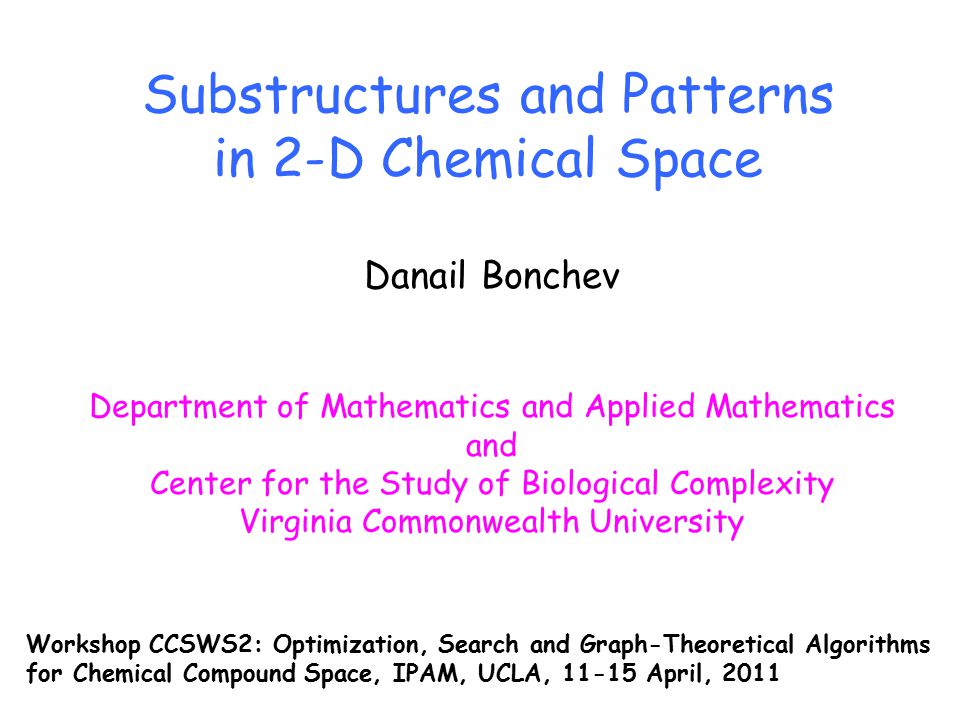 Substructures and Patterns in 2-D Chemical Space

Danail Bonchev

Department of Mathematics and Applied Mathematics
and
Center for the Study of Biological Complexity
Virginia Commonwealth University

Workshop CCSWS2: Optimization, Search and Graph-Theoretical Algorithms for Chemical Compound Space, IPAM, UCLA, 11-15 April, 2011